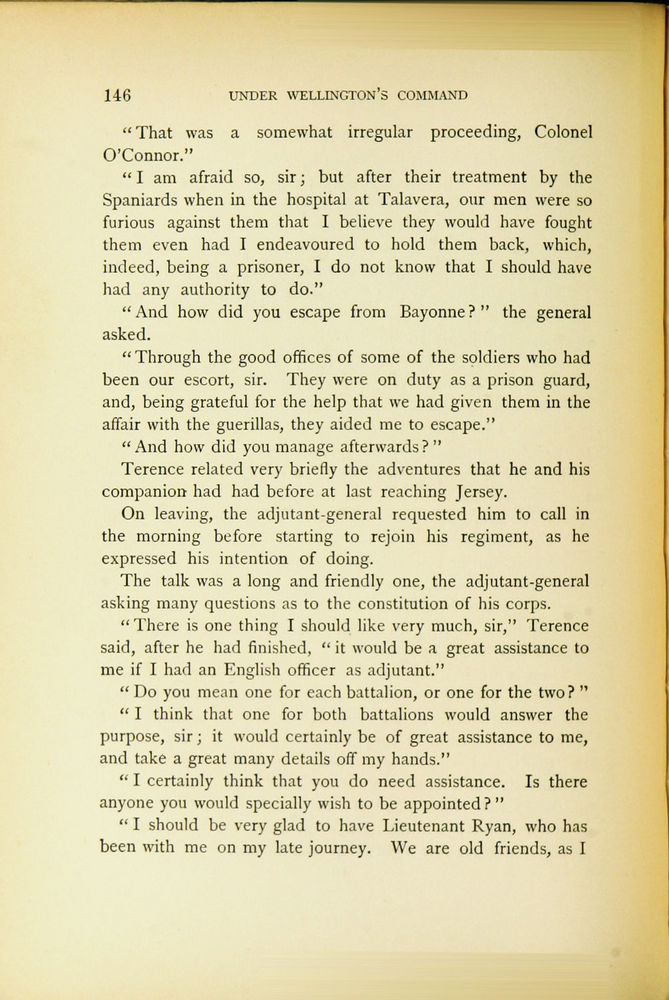 146 UNDER WELLINGTON'S COMMAND

"That was a somewhat irregular proceeding, Colonel O'Connor."

"I am afraid so, sir; but after their treatment by the Spaniards when in the hospital at Talavera, our men were so furious against them that I believe they would have fought them even had I endeavoured to hold them back, which, indeed, being a prisoner, I do not know that I should have had any authority to do."

"And how did you escape from Bayonne?" the general asked.

"Through the good offices of some of the soldiers who had been our escort, sir. They were on duty as a prison guard, and, being grateful for the help that we had given them in the affair with the guerillas, they aided me to escape."

"And how did you manage afterwards?"

Terence related very briefly the adventures that he and his companion had had before at last reaching Jersey.

On leaving, the adjutant-general requested him to call in the morning before starting to rejoin his regiment, as he expressed his intention of doing.

The talk was a long and friendly one, the adjutant-general asking many questions as to the constitution of his corps.

"There is one thing I should like very much, sir," Terence said, after he had finished, "it would be a great assistance to me if I had an English officer as adjutant."

"Do you mean one for each battalion, or one for the two?"

"I think that one for both battalions would answer the purpose, sir; it would certainly be of great assistance to me, and take a great many details off my hands."

"I certainly think that you do need assistance. Is there anyone you would specially wish to be appointed?"

"I should be very glad to have Lieutenant Ryan, who has been with me on my late journey. We are old friends, as I